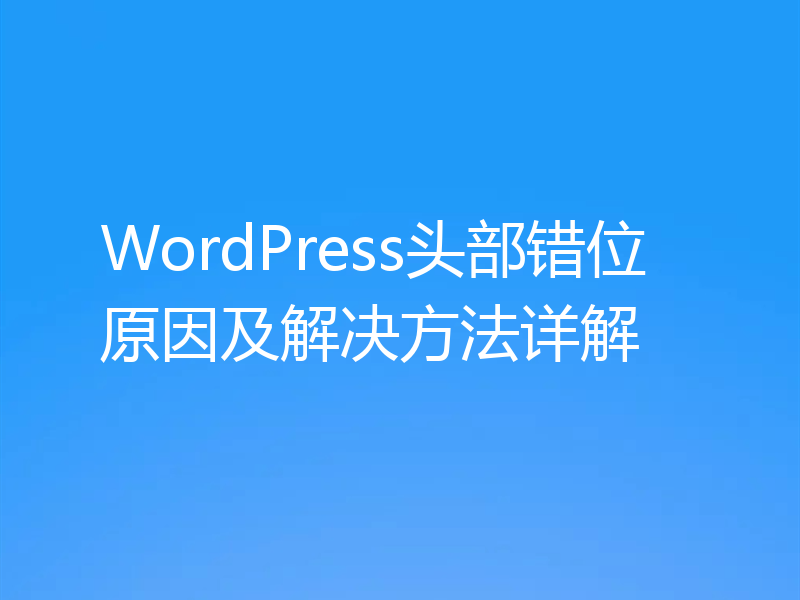 WordPress头部错位原因及解决方法详解